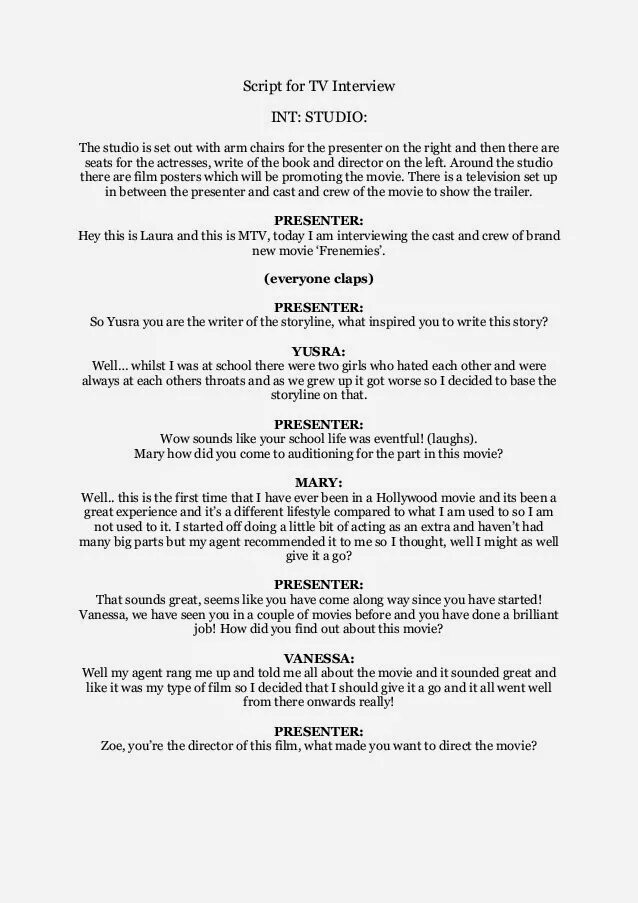 Script for TV Interview

INT: STUDIO:

The studio is set out with arm chairs for the presenter on the right and then there are seats for the actresses, write of the book and director on the left. Around the studio there are film posters which will be promoting the movie. There is a television set up in between the presenter and cast and crew of the movie to show the trailer.

PRESENTER:
Hey this is Laura and this is MTV, today I am interviewing the cast and crew of brand new movie 'Frenemies'.

(everyone claps)

PRESENTER:
So Yusra you are the writer of the storyline, what inspired you to write this story?

YUSRA:
Well… whilst I was at school there were two girls who hated each other and were always at each others throats and as we grew up it got worse so I decided to base the storyline on that.

PRESENTER:
Wow sounds like your school life was eventful! (laughs).
Mary how did you come to auditioning for the part in this movie?

MARY:
Well.. this is the first time that I have ever been in a Hollywood movie and its been a great experience and it's a different lifestyle compared to what I am used to so I am not used to it. I started off doing a little bit of acting as an extra and haven't had many big parts but my agent recommended it to me so I thought, well I might as well give it a go?

PRESENTER:
That sounds great, seems like you have come along way since you have started! Vanessa, we have seen you in a couple of movies before and you have done a brilliant job! How did you find out about this movie?

VANESSA:
Well my agent rang me up and told me all about the movie and it sounded great and like it was my type of film so I decided that I should give it a go and it all went well from there onwards really!

PRESENTER:
Zoe, you're the director of this film, what made you want to direct the movie?